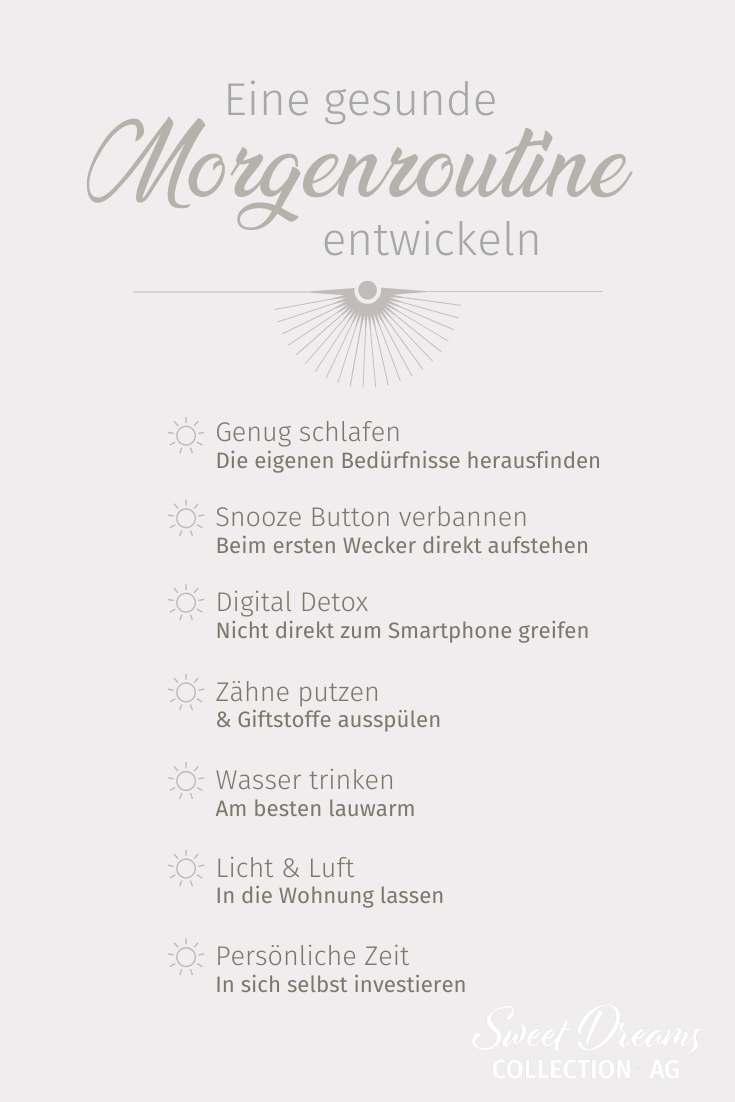 Eine gesunde
Morgenroutine
entwickeln

Genug schlafen
Die eigenen Bedürfnisse herausfinden

Snooze Button verbannen
Beim ersten Wecker direkt aufstehen

Digital Detox
Nicht direkt zum Smartphone greifen

Zähne putzen
& Giftstoffe ausspülen

Wasser trinken
Am besten lauwarm

Licht & Luft
In die Wohnung lassen

Persönliche Zeit
In sich selbst investieren

Sweet Dreams
COLLECTION AG